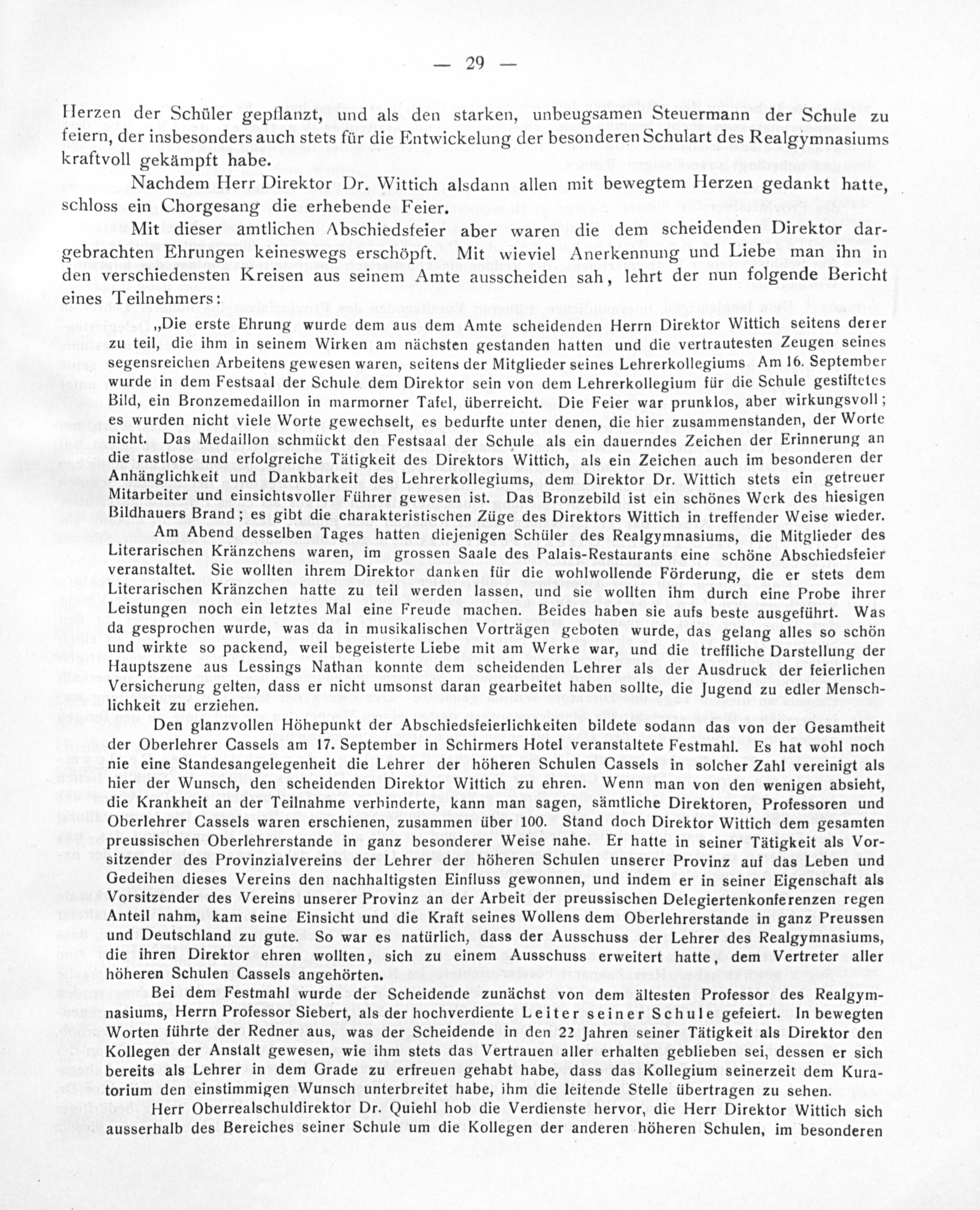 — 29 —

Herzen der Schüler gepflanzt, und als den starken, unbeugsamen Steuermann der Schule zu feiern, der insbesonders auch stets für die Entwickelung der besonderen Schulart des Realgymnasiums kraftvoll gekämpft habe.

Nachdem Herr Direktor Dr. Wittich alsdann allen mit bewegtem Herzen gedankt hatte, schloss ein Chorgesang die erhebende Feier.

Mit dieser amtlichen Abschiedsfeier aber waren die dem scheidenden Direktor dargebrachten Ehrungen keineswegs erschöpft. Mit wieviel Anerkennung und Liebe man ihn in den verschiedensten Kreisen aus seinem Amte ausscheiden sah, lehrt der nun folgende Bericht eines Teilnehmers:

„Die erste Ehrung wurde dem aus dem Amte scheidenden Herrn Direktor Wittich seitens derer zu teil, die ihm in seinem Wirken am nächsten gestanden hatten und die vertrautesten Zeugen seines segensreichen Arbeitens gewesen waren, seitens der Mitglieder seines Lehrerkollegiums. Am 16. September wurde in dem Festsaal der Schule dem Direktor sein von dem Lehrerkollegium für die Schule gestiftetes Bild, ein Bronzemedaillon in marmorner Tafel, überreicht. Die Feier war prunklos, aber wirkungsvoll; es wurden nicht viele Worte gewechselt, es bedurfte unter denen, die hier zusammenstanden, der Worte nicht. Das Medaillon schmückt den Festsaal der Schule als ein dauerndes Zeichen der Erinnerung an die rastlose und erfolgreiche Tätigkeit des Direktors Wittich, als ein Zeichen auch im besonderen der Anhänglichkeit und Dankbarkeit des Lehrerkollegiums, dem Direktor Dr. Wittich stets ein getreuer Mitarbeiter und einsichtsvoller Führer gewesen ist. Das Bronzebild ist ein schönes Werk des hiesigen Bildhauers Brand; es gibt die charakteristischen Züge des Direktors Wittich in treffender Weise wieder.

Am Abend desselben Tages hatten diejenigen Schüler des Realgymnasiums, die Mitglieder des Literarischen Kränzchens waren, im grossen Saale des Palais-Restaurants eine schöne Abschiedsfeier veranstaltet. Sie wollten ihrem Direktor danken für die wohlwollende Förderung, die er stets dem Literarischen Kränzchen hatte zu teil werden lassen, und sie wollten ihm durch eine Probe ihrer Leistungen noch ein letztes Mal eine Freude machen. Beides haben sie aufs beste ausgeführt. Was da gesprochen wurde, was da in musikalischen Vorträgen geboten wurde, das gelang alles so schön und wirkte so packend, weil begeisterte Liebe mit am Werke war, und die treffliche Darstellung der Hauptszene aus Lessings Nathan konnte dem scheidenden Lehrer als der Ausdruck der feierlichen Versicherung gelten, dass er nicht umsonst daran gearbeitet haben sollte, die Jugend zu edler Menschlichkeit zu erziehen.

Den glanzvollen Höhepunkt der Abschiedsfeierlichkeiten bildete sodann das von der Gesamtheit der Oberlehrer Cassels am 17. September in Schirmers Hotel veranstaltete Festmahl. Es hat wohl noch nie eine Standesangelegenheit die Lehrer der höheren Schulen Cassels in solcher Zahl vereinigt als hier der Wunsch, den scheidenden Direktor Wittich zu ehren. Wenn man von den wenigen absieht, die Krankheit an der Teilnahme verhinderte, kann man sagen, sämtliche Direktoren, Professoren und Oberlehrer Cassels waren erschienen, zusammen über 100. Stand doch Direktor Wittich dem gesamten preussischen Oberlehrerstande in ganz besonderer Weise nahe. Er hatte in seiner Tätigkeit als Vorsitzender des Provinzialvereins der Lehrer der höheren Schulen unserer Provinz auf das Leben und Gedeihen dieses Vereins den nachhaltigsten Einfluss gewonnen, und indem er in seiner Eigenschaft als Vorsitzender des Vereins unserer Provinz an der Arbeit der preussischen Delegiertenkonferenzen regen Anteil nahm, kam seine Einsicht und die Kraft seines Wollens dem Oberlehrerstande in ganz Preussen und Deutschland zu gute. So war es natürlich, dass der Ausschuss der Lehrer des Realgymnasiums, die ihren Direktor ehren wollten, sich zu einem Ausschuss erweitert hatte, dem Vertreter aller höheren Schulen Cassels angehörten.

Bei dem Festmahl wurde der Scheidende zunächst von dem ältesten Professor des Realgymnasiums, Herrn Professor Siebert, als der hochverdiente Leiter seiner Schule gefeiert. In bewegten Worten führte der Redner aus, was der Scheidende in den 22 Jahren seiner Tätigkeit als Direktor den Kollegen der Anstalt gewesen, wie ihm stets das Vertrauen aller erhalten geblieben sei, dessen er sich bereits als Lehrer in dem Grade zu erfreuen gehabt habe, dass das Kollegium seinerzeit dem Kuratorium den einstimmigen Wunsch unterbreitet habe, ihm die leitende Stelle übertragen zu sehen.

Herr Oberrealschuldirektor Dr. Quiehl hob die Verdienste hervor, die Herr Direktor Wittich sich ausserhalb des Bereiches seiner Schule um die Kollegen der anderen höheren Schulen, im besonderen